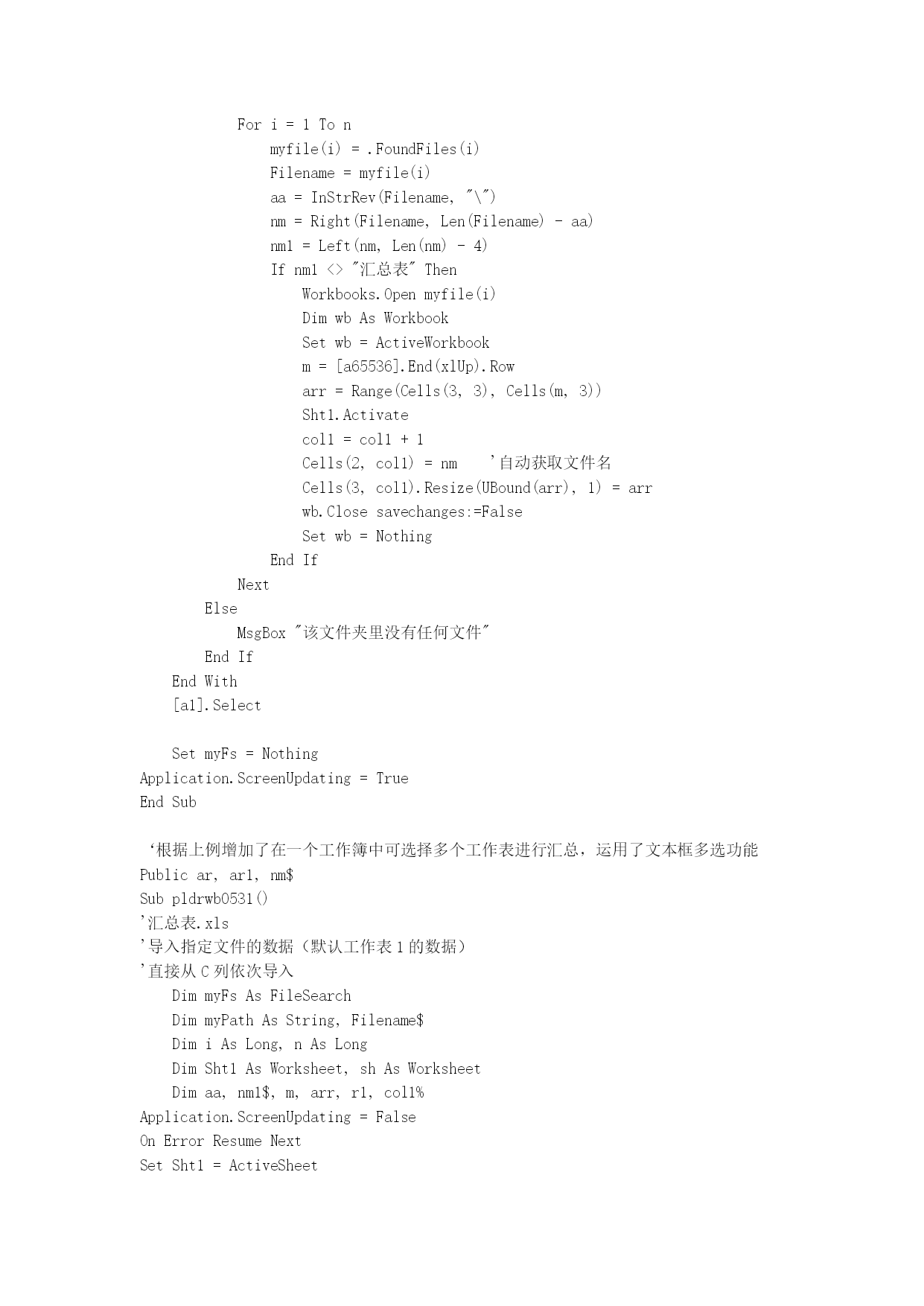 For i = 1 To n
myfile(i) = .FoundFiles(i)
Filename = myfile(i)
aa = InStrRev(Filename, "\")
nm = Right(Filename, Len(Filename) - aa)
nm1 = Left(nm, Len(nm) - 4)
If nm1 <> "汇总表" Then
Workbooks.Open myfile(i)
Dim wb As Workbook
Set wb = ActiveWorkbook
m = [a65536].End(xlUp).Row
arr = Range(Cells(3, 3), Cells(m, 3))
Sht1.Activate
col1 = col1 + 1
Cells(2, col1) = nm '自动获取文件名
Cells(3, col1).Resize(UBound(arr), 1) = arr
wb.Close savechanges:=False
Set wb = Nothing
End If
Next
Else
MsgBox "该文件夹里没有任何文件"
End If
End With
[a1].Select

Set myFs = Nothing
Application.ScreenUpdating = True
End Sub

‘根据上例增加了在一个工作簿中可选择多个工作表进行汇总，运用了文本框多选功能
Public ar, ar1, nm$
Sub pldrwb0531()
'汇总表.xls
'导入指定文件的数据（默认工作表 1 的数据）
'直接从 C 列依次导入
Dim myFs As FileSearch
Dim myPath As String, Filename$
Dim i As Long, n As Long
Dim Sht1 As Worksheet, sh As Worksheet
Dim aa, nm1$, m, arr, r1, col1%
Application.ScreenUpdating = False
On Error Resume Next
Set Sht1 = ActiveSheet